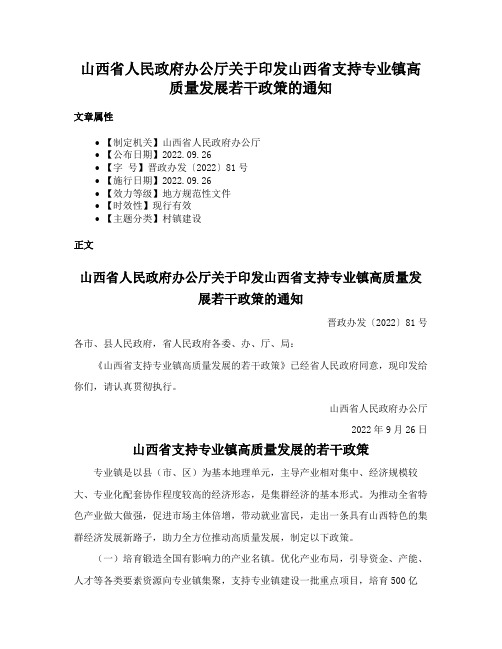 山西省人民政府办公厅关于印发山西省支持专业镇高质量发展若干政策的通知

文章属性

- 【制定机关】山西省人民政府办公厅
- 【公布日期】2022.09.26
- 【字　号】晋政办发〔2022〕81号
- 【施行日期】2022.09.26
- 【效力等级】地方规范性文件
- 【时效性】现行有效
- 【主题分类】村镇建设

正文

山西省人民政府办公厅关于印发山西省支持专业镇高质量发展若干政策的通知

晋政办发〔2022〕81号

各市、县人民政府，省人民政府各委、办、厅、局：

《山西省支持专业镇高质量发展的若干政策》已经省人民政府同意，现印发给你们，请认真贯彻执行。

山西省人民政府办公厅

2022年9月26日

山西省支持专业镇高质量发展的若干政策

专业镇是以县（市、区）为基本地理单元，主导产业相对集中、经济规模较大、专业化配套协作程度较高的经济形态，是集群经济的基本形式。为推动全省特色产业做大做强，促进市场主体倍增，带动就业富民，走出一条具有山西特色的集群经济发展新路子，助力全方位推动高质量发展，制定以下政策。

（一）培育锻造全国有影响力的产业名镇。优化产业布局，引导资金、产能、人才等各类要素资源向专业镇集聚，支持专业镇建设一批重点项目，培育500亿